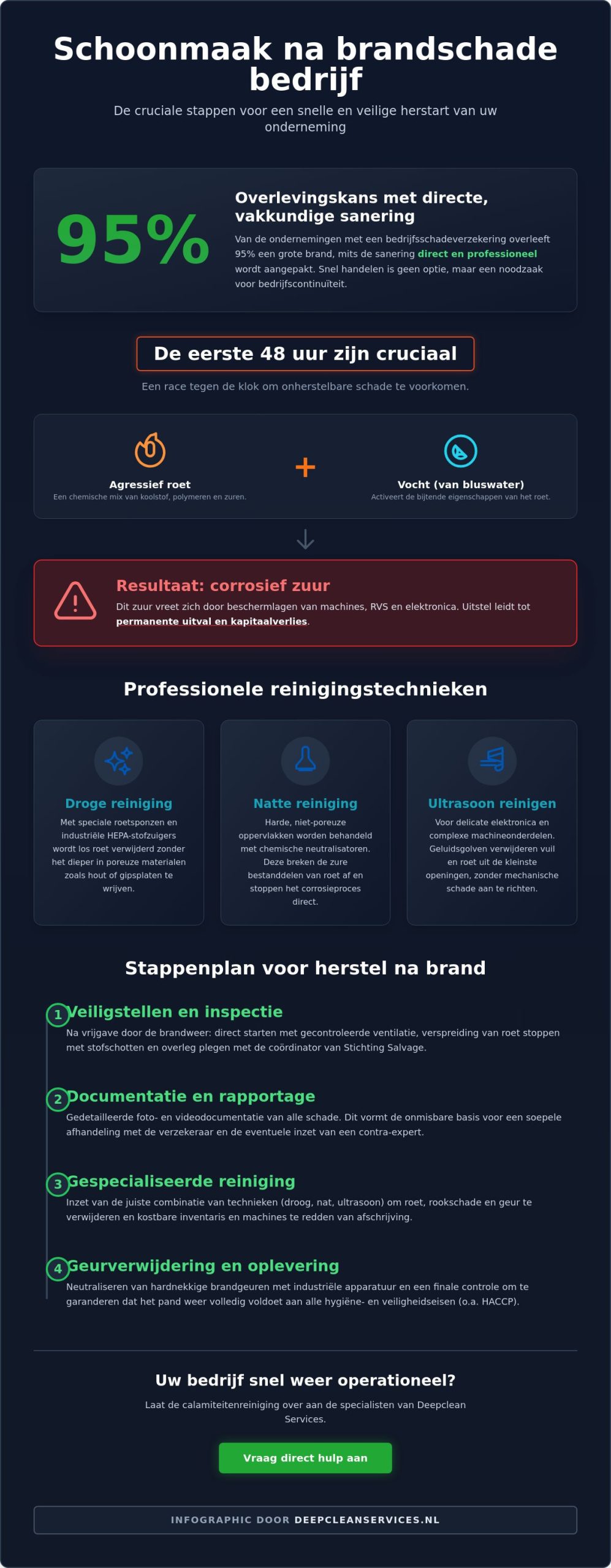 Schoonmaak na brandschade bedrijf

De cruciale stappen voor een snelle en veilige herstart van uw onderneming

95%

Overlevingskans met directe, vakkundige sanering

Van de ondernemingen met een bedrijfsschadeverzekering overleeft 95% een grote brand, mits de sanering direct en professioneel wordt aangepakt. Snel handelen is geen optie, maar een noodzaak voor bedrijfscontinuïteit.

De eerste 48 uur zijn cruciaal

Een race tegen de klok om onherstelbare schade te voorkomen.

Agressief roet
Een chemische mix van koolstof, polymeren en zuren.

+

Vocht (van bluswater)
Activeert de bijtende eigenschappen van het roet.

Resultaat: corrosief zuur

Dit zuur vreet zich door beschermlagen van machines, RVS en elektronica. Uitstel leidt tot permanente uitval en kapitaalverlies.

Professionele reinigingstechnieken

Droge reiniging
Met speciale roetsponzen en industriële HEPA-stofzuigers wordt los roet verwijderd zonder het dieper in poreuze materialen zoals hout of gipsplaten te wrijven.

Natte reiniging
Harde, niet-poreuze oppervlakken worden behandeld met chemische neutralisatoren. Deze breken de zure bestanddelen van roet af en stoppen het corrosieproces direct.

Ultrasoon reinigen
Voor delicate elektronica en complexe machineonderdelen. Geluidsgolven verwijderen vuil en roet uit de kleinste openingen, zonder mechanische schade aan te richten.

Stappenplan voor herstel na brand

1 Veiligstellen en inspectie
Na vrijgave door de brandweer: direct starten met gecontroleerde ventilatie, verspreiding van roet stoppen met stofschotten en overleg plegen met de coördinator van Stichting Salvage.

2 Documentatie en rapportage
Gedetailleerde foto- en videodocumentatie van alle schade. Dit vormt de onmisbare basis voor een soepele afhandeling met de verzekeraar en de eventuele inzet van een contra-expert.

3 Gespecialiseerde reiniging
Inzet van de juiste combinatie van technieken (droog, nat, ultrasoon) om roet, rookschade en geur te verwijderen en kostbare inventaris en machines te redden van afschrijving.

4 Geurverwijdering en oplevering
Neutraliseren van hardnekkige brandgeuren met industriële apparatuur en een finale controle om te garanderen dat het pand weer volledig voldoet aan alle hygiëne- en veiligheidseisen (o.a. HACCP).

Uw bedrijf snel weer operationeel?

Laat de calamiteitenreiniging over aan de specialisten van Deepclean Services.

Vraag direct hulp aan

INFOGRAPHIC DOOR DEEPCLEANSERVICES.NL